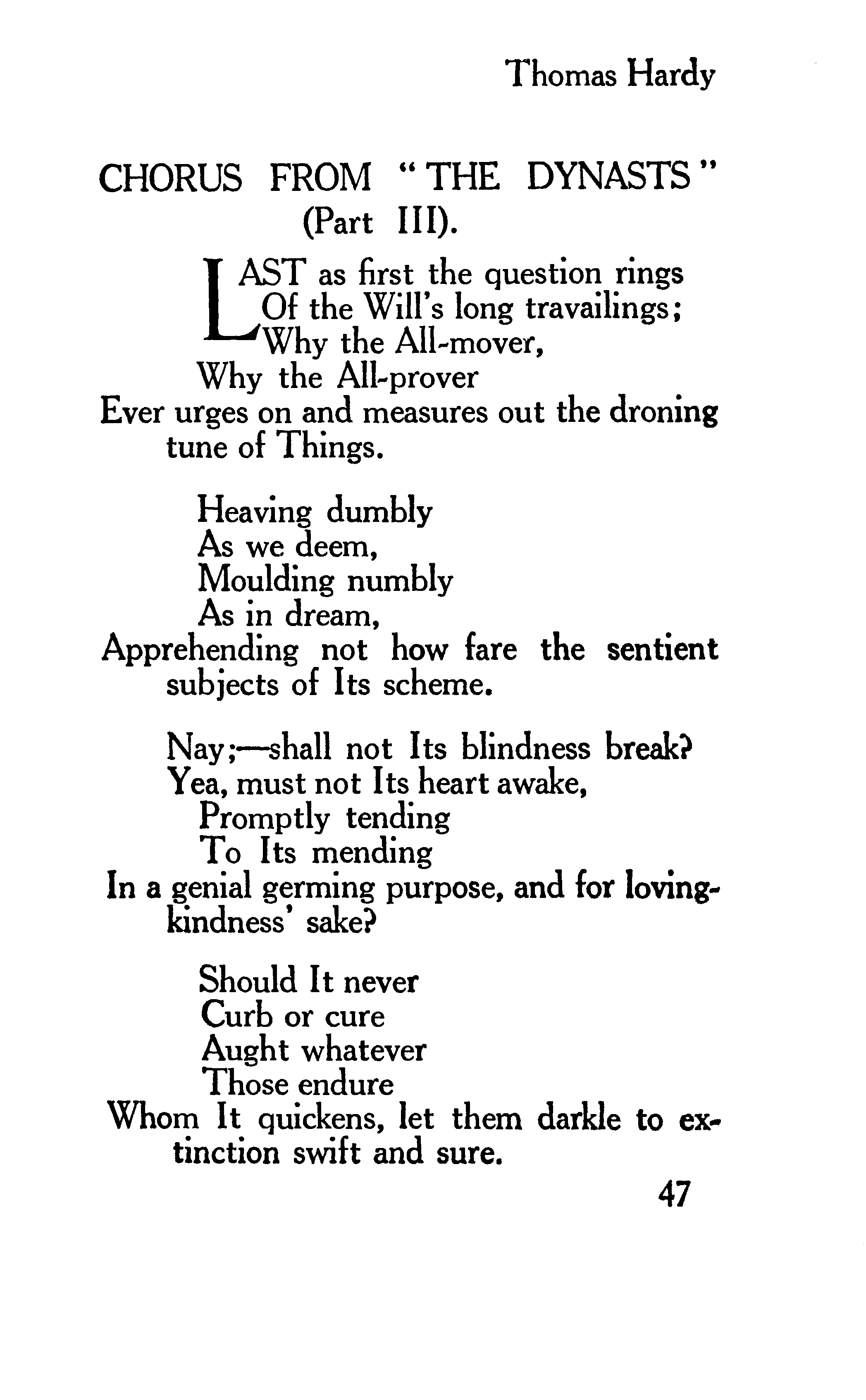 Thomas Hardy

CHORUS FROM "THE DYNASTS"
(Part III).

LAST as first the question rings
Of the Will's long travailings;
Why the All-mover,
Why the All-prover
Ever urges on and measures out the droning tune of Things.

Heaving dumbly
As we deem,
Moulding numbly
As in dream,
Apprehending not how fare the sentient subjects of Its scheme.

Nay;—shall not Its blindness break?
Yea, must not Its heart awake,
Promptly tending
To Its mending
In a genial germing purpose, and for loving-kindness' sake?

Should It never
Curb or cure
Aught whatever
Those endure
Whom It quickens, let them darkle to extinction swift and sure.

47